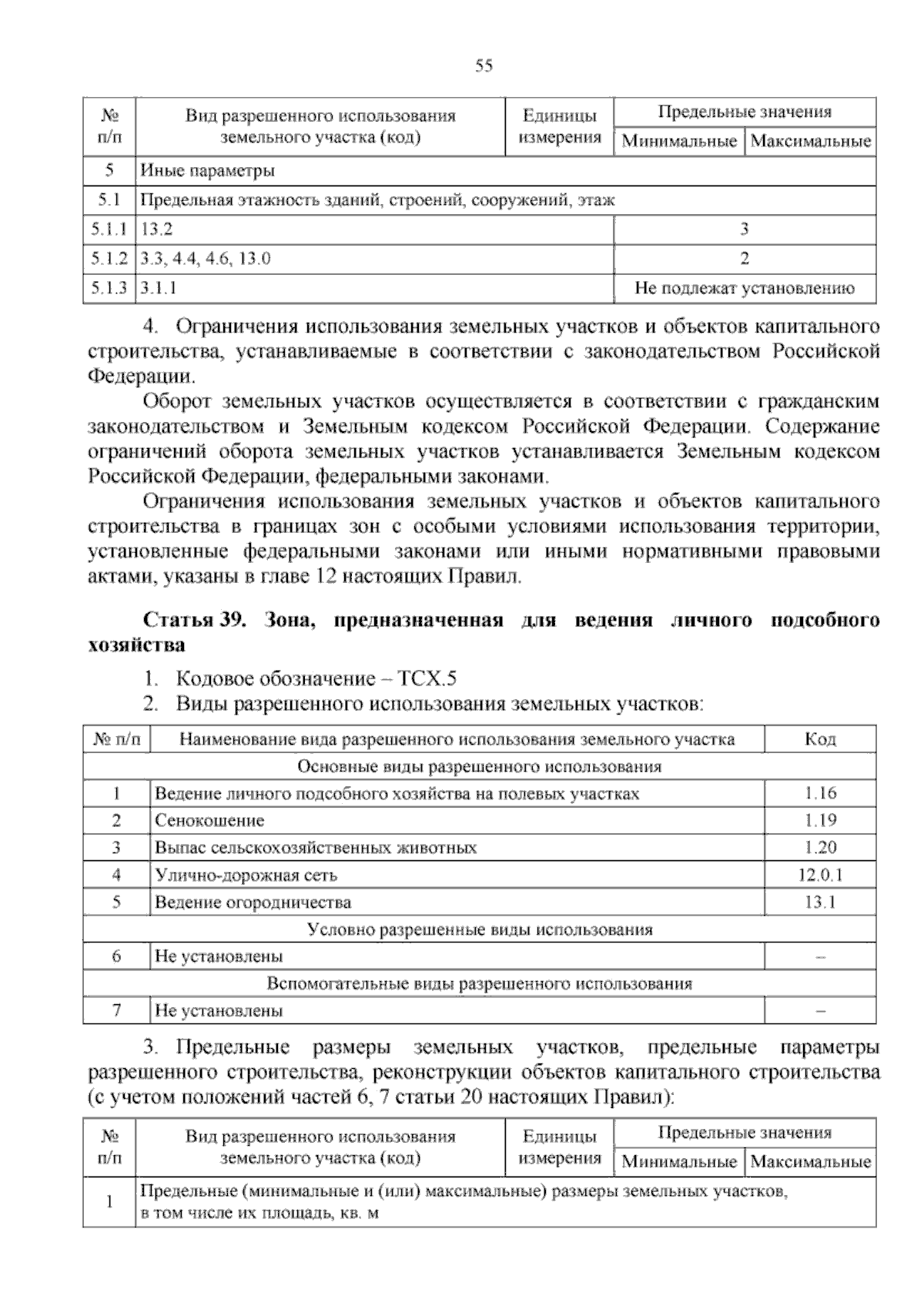 55

| № п/п | Вид разрешенного использования земельного участка (код) | Единицы измерения | Предельные значения Минимальные | Предельные значения Максимальные |
|---|---|---|---|---|
| 5 | Иные параметры | | | |
| 5.1 | Предельная этажность зданий, строений, сооружений, этаж | | | |
| 5.1.1 | 13.2 | | 3 | |
| 5.1.2 | 3.3, 4.4, 4.6, 13.0 | | 2 | |
| 5.1.3 | 3.1.1 | | Не подлежат установлению | |

4. Ограничения использования земельных участков и объектов капитального строительства, устанавливаемые в соответствии с законодательством Российской Федерации.

Оборот земельных участков осуществляется в соответствии с гражданским законодательством и Земельным кодексом Российской Федерации. Содержание ограничений оборота земельных участков устанавливается Земельным кодексом Российской Федерации, федеральными законами.

Ограничения использования земельных участков и объектов капитального строительства в границах зон с особыми условиями использования территории, установленные федеральными законами или иными нормативными правовыми актами, указаны в главе 12 настоящих Правил.

Статья 39. Зона, предназначенная для ведения личного подсобного хозяйства

1. Кодовое обозначение – ТСХ.5
2. Виды разрешенного использования земельных участков:

| № п/п | Наименование вида разрешенного использования земельного участка | Код |
|---|---|---|
| Основные виды разрешенного использования | | |
| 1 | Ведение личного подсобного хозяйства на полевых участках | 1.16 |
| 2 | Сенокошение | 1.19 |
| 3 | Выпас сельскохозяйственных животных | 1.20 |
| 4 | Улично-дорожная сеть | 12.0.1 |
| 5 | Ведение огородничества | 13.1 |
| Условно разрешенные виды использования | | |
| 6 | Не установлены | – |
| Вспомогательные виды разрешенного использования | | |
| 7 | Не установлены | – |

3. Предельные размеры земельных участков, предельные параметры разрешенного строительства, реконструкции объектов капитального строительства (с учетом положений частей 6, 7 статьи 20 настоящих Правил):

| № п/п | Вид разрешенного использования земельного участка (код) | Единицы измерения | Предельные значения Минимальные | Предельные значения Максимальные |
|---|---|---|---|---|
| 1 | Предельные (минимальные и (или) максимальные) размеры земельных участков, в том числе их площадь, кв. м | | | |